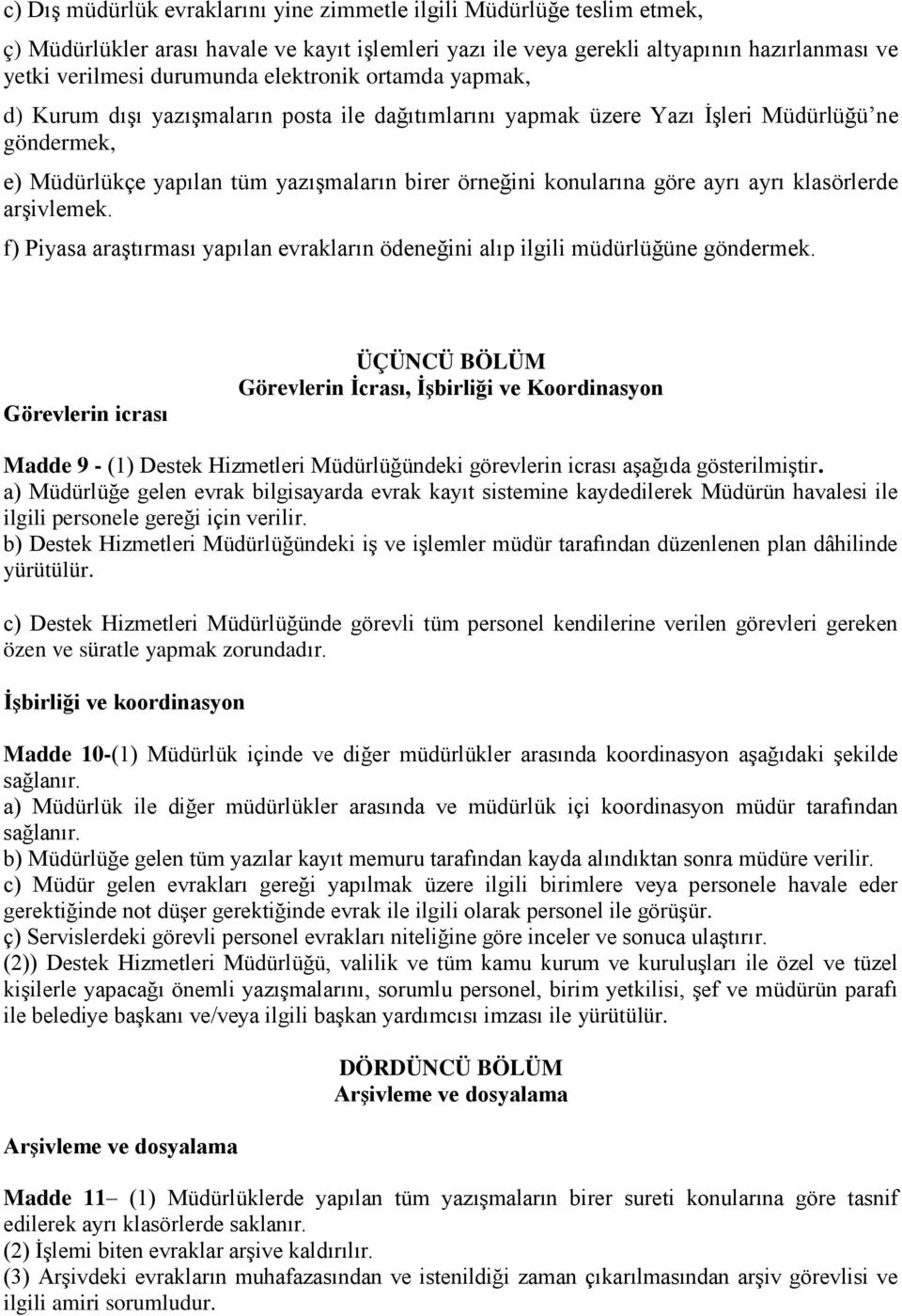 c) Dış müdürlük evraklarını yine zimmetle ilgili Müdürlüğe teslim etmek,

ç) Müdürlükler arası havale ve kayıt işlemleri yazı ile veya gerekli altyapının hazırlanması ve yetki verilmesi durumunda elektronik ortamda yapmak,

d) Kurum dışı yazışmaların posta ile dağıtımlarını yapmak üzere Yazı İşleri Müdürlüğü'ne göndermek,

e) Müdürlükçe yapılan tüm yazışmaların birer örneğini konularına göre ayrı ayrı klasörlerde arşivlemek.

f) Piyasa araştırması yapılan evrakların ödeneğini alıp ilgili müdürlüğüne göndermek.

ÜÇÜNCÜ BÖLÜM
Görevlerin İcrası, İşbirliği ve Koordinasyon

Görevlerin icrası

Madde 9 - (1) Destek Hizmetleri Müdürlüğündeki görevlerin icrası aşağıda gösterilmiştir.
a) Müdürlüğe gelen evrak bilgisayarda evrak kayıt sistemine kaydedilerek Müdürün havalesi ile ilgili personele gereği için verilir.
b) Destek Hizmetleri Müdürlüğündeki iş ve işlemler müdür tarafından düzenlenen plan dâhilinde yürütülür.

c) Destek Hizmetleri Müdürlüğünde görevli tüm personel kendilerine verilen görevleri gereken özen ve süratle yapmak zorundadır.

İşbirliği ve koordinasyon

Madde 10-(1) Müdürlük içinde ve diğer müdürlükler arasında koordinasyon aşağıdaki şekilde sağlanır.
a) Müdürlük ile diğer müdürlükler arasında ve müdürlük içi koordinasyon müdür tarafından sağlanır.
b) Müdürlüğe gelen tüm yazılar kayıt memuru tarafından kayda alındıktan sonra müdüre verilir.
c) Müdür gelen evrakları gereği yapılmak üzere ilgili birimlere veya personele havale eder gerektiğinde not düşer gerektiğinde evrak ile ilgili olarak personel ile görüşür.
ç) Servislerdeki görevli personel evrakları niteliğine göre inceler ve sonuca ulaştırır.
(2)) Destek Hizmetleri Müdürlüğü, valilik ve tüm kamu kurum ve kuruluşları ile özel ve tüzel kişilerle yapacağı önemli yazışmalarını, sorumlu personel, birim yetkilisi, şef ve müdürün parafı ile belediye başkanı ve/veya ilgili başkan yardımcısı imzası ile yürütülür.

DÖRDÜNCÜ BÖLÜM
Arşivleme ve dosyalama

Arşivleme ve dosyalama

Madde 11– (1) Müdürlüklerde yapılan tüm yazışmaların birer sureti konularına göre tasnif edilerek ayrı klasörlerde saklanır.
(2) İşlemi biten evraklar arşive kaldırılır.
(3) Arşivdeki evrakların muhafazasından ve istenildiği zaman çıkarılmasından arşiv görevlisi ve ilgili amiri sorumludur.